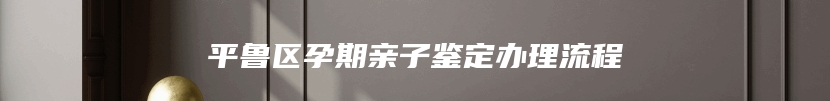 平鲁区孕期亲子鉴定办理流程